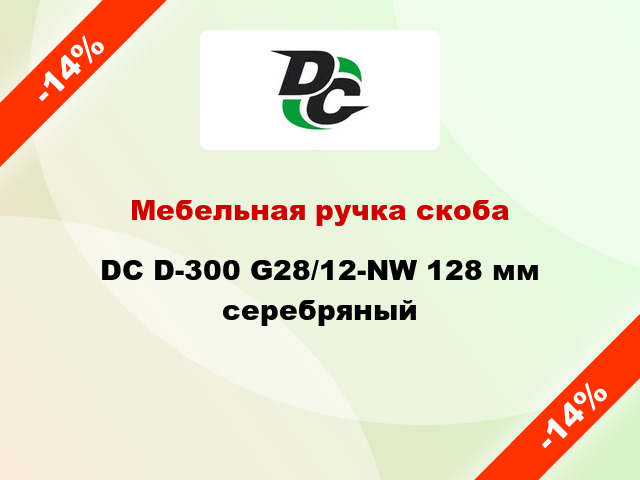 -14%

DC

Мебельная ручка скоба

DC D-300 G28/12-NW 128 мм серебряный

-14%